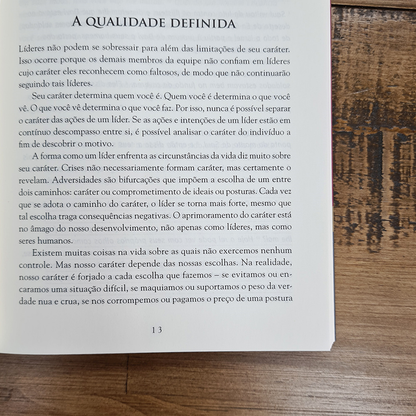 A QUALIDADE DEFINIDA

Líderes não podem se sobressair para além das limitações de seu caráter. Isso ocorre porque os demais membros da equipe não confiam em líderes cujo caráter eles reconhecem como faltosos, de modo que não continuarão seguindo tais líderes.

Seu caráter determina quem você é. Quem você é determina o que você vê. O que você vê determina o que você faz. Por isso, nunca é possível separar o caráter das ações de um líder. Se as ações e intenções de um líder estão em contínuo descompasso entre si, é possível analisar o caráter do indivíduo a fim de descobrir o motivo.

A forma como um líder enfrenta as circunstâncias da vida diz muito sobre seu caráter. Crises não necessariamente formam caráter, mas certamente o revelam. Adversidades são bifurcações que impõem a escolha de um entre dois caminhos: caráter ou comprometimento de ideais ou posturas. Cada vez que se adota o caminho do caráter, o líder se torna mais forte, mesmo que tal escolha traga consequências negativas. O aprimoramento do caráter está no âmago do nosso desenvolvimento, não apenas como líderes, mas como seres humanos.

Existem muitas coisas na vida sobre as quais não exercemos nenhum controle. Mas nosso caráter depende das nossas escolhas. Na realidade, nosso caráter é forjado a cada escolha que fazemos – se evitamos ou encaramos uma situação difícil, se maquiamos ou suportamos o peso da verdade nua e crua, se nos corrompemos ou pagamos o preço de uma postura

13